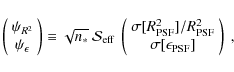 $\begin{pmatrix} \psi_{R^2} \\ \psi_{\epsilon} \end{pmatrix} \equiv \sqrt{n_*}\, \mathcal{S}_{\rm eff} \begin{pmatrix} \sigma[R^2_{\rm PSF}]/R^2_{\rm PSF} \\ \sigma[\epsilon_{\rm PSF}] \end{pmatrix},$